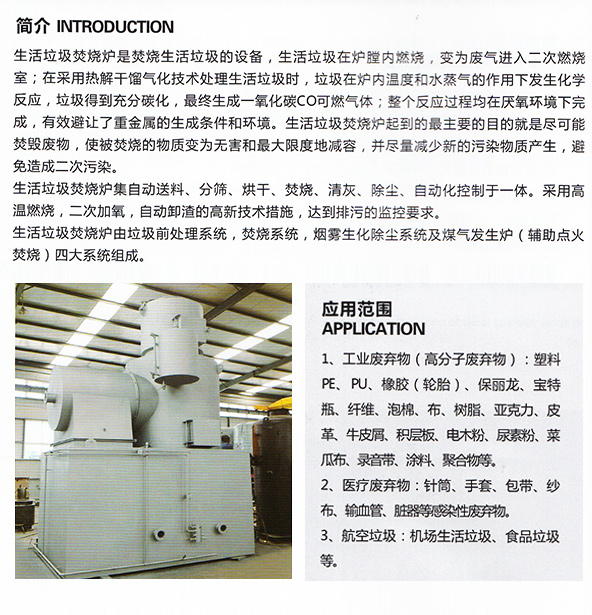 简介 INTRODUCTION

生活垃圾焚烧炉是焚烧生活垃圾的设备，生活垃圾在炉膛内燃烧，变为废气进入二次燃烧室；在采用热解干馏气化技术处理生活垃圾时，垃圾在炉内温度和水蒸气的作用下发生化学反应，垃圾得到充分碳化，最终生成一氧化碳CO可燃气体；整个反应过程均在厌氧环境下完成，有效避让了重金属的生成条件和环境。生活垃圾焚烧炉起到的最主要的目的就是尽可能焚毁废物，使被焚烧的物质变为无害和最大限度地减容，并尽量减少新的污染物质产生，避免造成二次污染。

生活垃圾焚烧炉集自动送料、分筛、烘干、焚烧、清灰、除尘、自动化控制于一体。采用高温燃烧，二次加氧，自动卸渣的高新技术措施，达到排污的监控要求。

生活垃圾焚烧炉由垃圾前处理系统，焚烧系统，烟雾生化除尘系统及煤气发生炉（辅助点火焚烧）四大系统组成。

应用范围
APPLICATION

1、工业废弃物（高分子废弃物）：塑料PE、PU、橡胶（轮胎）、保丽龙、宝特瓶、纤维、泡棉、布、树脂、亚克力、皮革、牛皮屑、积层板、电木粉、尿素粉、菜瓜布、录音带、涂料、聚合物等。

2、医疗废弃物：针筒、手套、包带、纱布、输血管、脏器等感染性废弃物。

3、航空垃圾：机场生活垃圾、食品垃圾等。